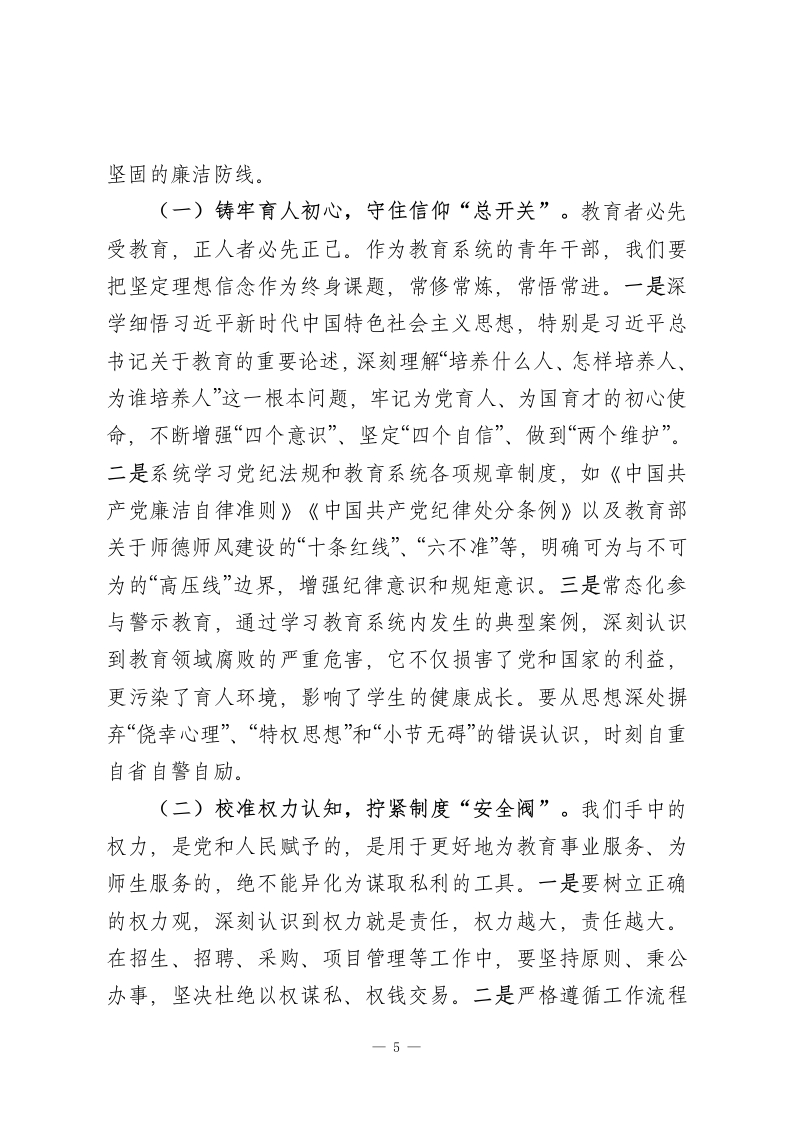 坚固的廉洁防线。

（一）铸牢育人初心，守住信仰“总开关”。教育者必先受教育，正人者必先正己。作为教育系统的青年干部，我们要把坚定理想信念作为终身课题，常修常炼，常悟常进。一是深学细悟习近平新时代中国特色社会主义思想，特别是习近平总书记关于教育的重要论述，深刻理解“培养什么人、怎样培养人、为谁培养人”这一根本问题，牢记为党育人、为国育才的初心使命，不断增强“四个意识”、坚定“四个自信”、做到“两个维护”。二是系统学习党纪法规和教育系统各项规章制度，如《中国共产党廉洁自律准则》《中国共产党纪律处分条例》以及教育部关于师德师风建设的“十条红线”、“六不准”等，明确可为与不可为的“高压线”边界，增强纪律意识和规矩意识。三是常态化参与警示教育，通过学习教育系统内发生的典型案例，深刻认识到教育领域腐败的严重危害，它不仅损害了党和国家的利益，更污染了育人环境，影响了学生的健康成长。要从思想深处摒弃“侥幸心理”、“特权思想”和“小节无碍”的错误认识，时刻自重自省自警自励。

（二）校准权力认知，拧紧制度“安全阀”。我们手中的权力，是党和人民赋予的，是用于更好地为教育事业服务、为师生服务的，绝不能异化为谋取私利的工具。一是要树立正确的权力观，深刻认识到权力就是责任，权力越大，责任越大。在招生、招聘、采购、项目管理等工作中，要坚持原则、秉公办事，坚决杜绝以权谋私、权钱交易。二是严格遵循工作流程

— 5 —